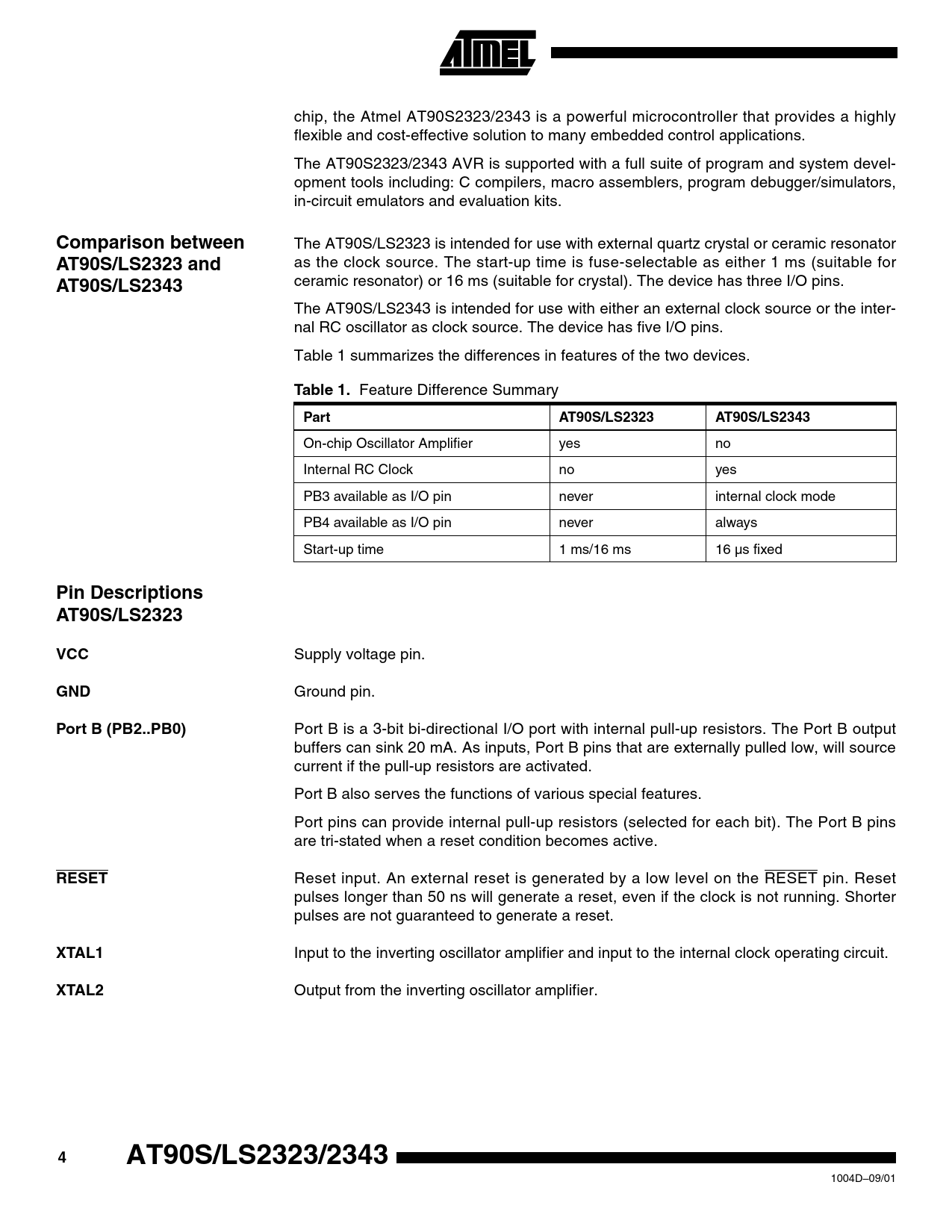 ATMEL

chip, the Atmel AT90S2323/2343 is a powerful microcontroller that provides a highly flexible and cost-effective solution to many embedded control applications.

The AT90S2323/2343 AVR is supported with a full suite of program and system development tools including: C compilers, macro assemblers, program debugger/simulators, in-circuit emulators and evaluation kits.

Comparison between AT90S/LS2323 and AT90S/LS2343

The AT90S/LS2323 is intended for use with external quartz crystal or ceramic resonator as the clock source. The start-up time is fuse-selectable as either 1 ms (suitable for ceramic resonator) or 16 ms (suitable for crystal). The device has three I/O pins.

The AT90S/LS2343 is intended for use with either an external clock source or the internal RC oscillator as clock source. The device has five I/O pins.

Table 1 summarizes the differences in features of the two devices.

Table 1. Feature Difference Summary

| Part | AT90S/LS2323 | AT90S/LS2343 |
|---|---|---|
| On-chip Oscillator Amplifier | yes | no |
| Internal RC Clock | no | yes |
| PB3 available as I/O pin | never | internal clock mode |
| PB4 available as I/O pin | never | always |
| Start-up time | 1 ms/16 ms | 16 µs fixed |

Pin Descriptions AT90S/LS2323

VCC
Supply voltage pin.

GND
Ground pin.

Port B (PB2..PB0)
Port B is a 3-bit bi-directional I/O port with internal pull-up resistors. The Port B output buffers can sink 20 mA. As inputs, Port B pins that are externally pulled low, will source current if the pull-up resistors are activated.

Port B also serves the functions of various special features.

Port pins can provide internal pull-up resistors (selected for each bit). The Port B pins are tri-stated when a reset condition becomes active.

$\overline{RESET}$
Reset input. An external reset is generated by a low level on the $\overline{RESET}$ pin. Reset pulses longer than 50 ns will generate a reset, even if the clock is not running. Shorter pulses are not guaranteed to generate a reset.

XTAL1
Input to the inverting oscillator amplifier and input to the internal clock operating circuit.

XTAL2
Output from the inverting oscillator amplifier.

4 AT90S/LS2323/2343

1004D–09/01